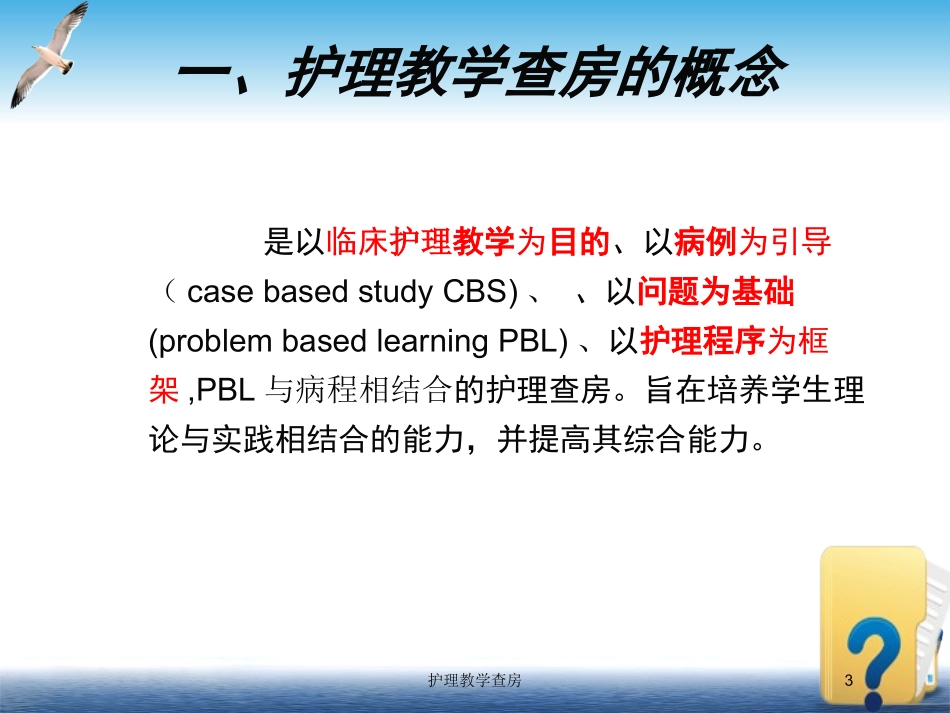 一、护理教学查房的概念

是以临床护理教学为目的、以病例为引导（ case based study CBS) 、 、以问题为基础 (problem based learning PBL) 、以护理程序为框架 ,PBL 与病程相结合的护理查房。旨在培养学生理论与实践相结合的能力，并提高其综合能力。

护理教学查房

3